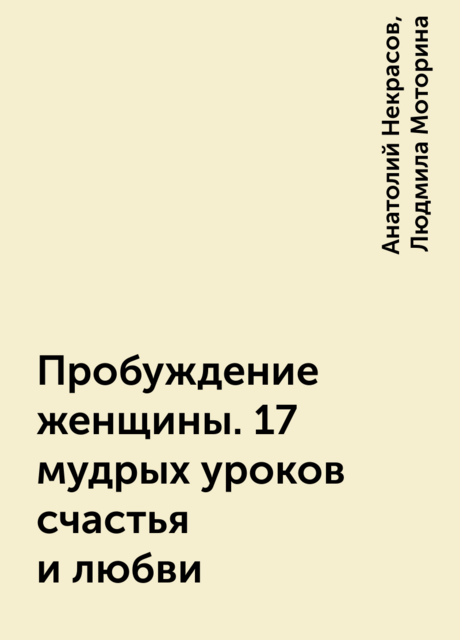 Анатолий Некрасов,
Людмила Моторина

Пробуждение женщины. 17 мудрых уроков счастья и любви